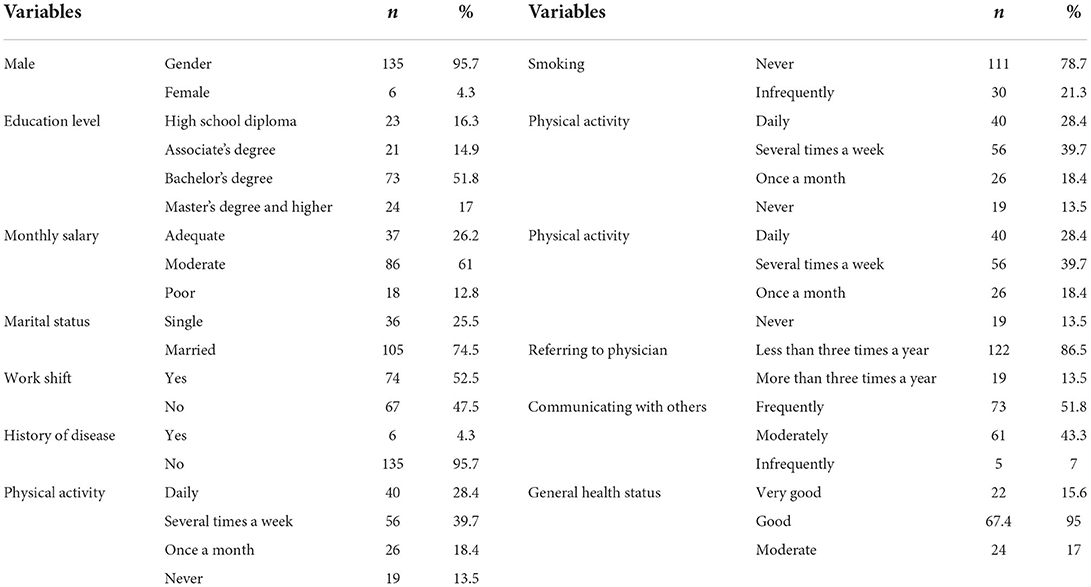 | Variables | | $n$ | % | Variables | | $n$ | % |
|---|---|---|---|---|---|---|---|
| Male | Gender | 135 | 95.7 | Smoking | Never | 111 | 78.7 |
| | Female | 6 | 4.3 | | Infrequently | 30 | 21.3 |
| Education level | High school diploma | 23 | 16.3 | Physical activity | Daily | 40 | 28.4 |
| | Associate's degree | 21 | 14.9 | | Several times a week | 56 | 39.7 |
| | Bachelor's degree | 73 | 51.8 | | Once a month | 26 | 18.4 |
| | Master's degree and higher | 24 | 17 | | Never | 19 | 13.5 |
| Monthly salary | Adequate | 37 | 26.2 | Physical activity | Daily | 40 | 28.4 |
| | Moderate | 86 | 61 | | Several times a week | 56 | 39.7 |
| | Poor | 18 | 12.8 | | Once a month | 26 | 18.4 |
| Marital status | Single | 36 | 25.5 | | Never | 19 | 13.5 |
| | Married | 105 | 74.5 | Referring to physician | Less than three times a year | 122 | 86.5 |
| Work shift | Yes | 74 | 52.5 | | More than three times a year | 19 | 13.5 |
| | No | 67 | 47.5 | Communicating with others | Frequently | 73 | 51.8 |
| History of disease | Yes | 6 | 4.3 | | Moderately | 61 | 43.3 |
| | No | 135 | 95.7 | | Infrequently | 5 | 7 |
| Physical activity | Daily | 40 | 28.4 | General health status | Very good | 22 | 15.6 |
| | Several times a week | 56 | 39.7 | | Good | 67.4 | 95 |
| | Once a month | 26 | 18.4 | | Moderate | 24 | 17 |
| | Never | 19 | 13.5 | | | | |